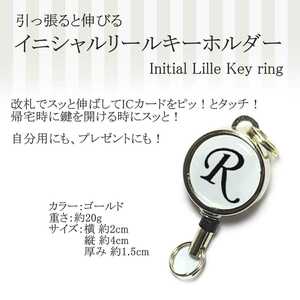 引っ張ると伸びる
イニシャルリールキーホルダー
Initial Lille Key ring

改札でスッと伸ばしてICカードをピッ！とタッチ！
帰宅時に鍵を開ける時にスッと！

自分用にも、プレゼントにも！

R

カラー：ゴールド
重さ：約20g
サイズ：横 約2cm
縦 約4cm
厚み 約1.5cm